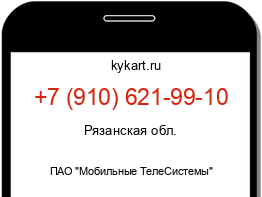 kykart.ru

+7 (910) 621-99-10

Рязанская обл.

ПАО "Мобильные ТелеСистемы"